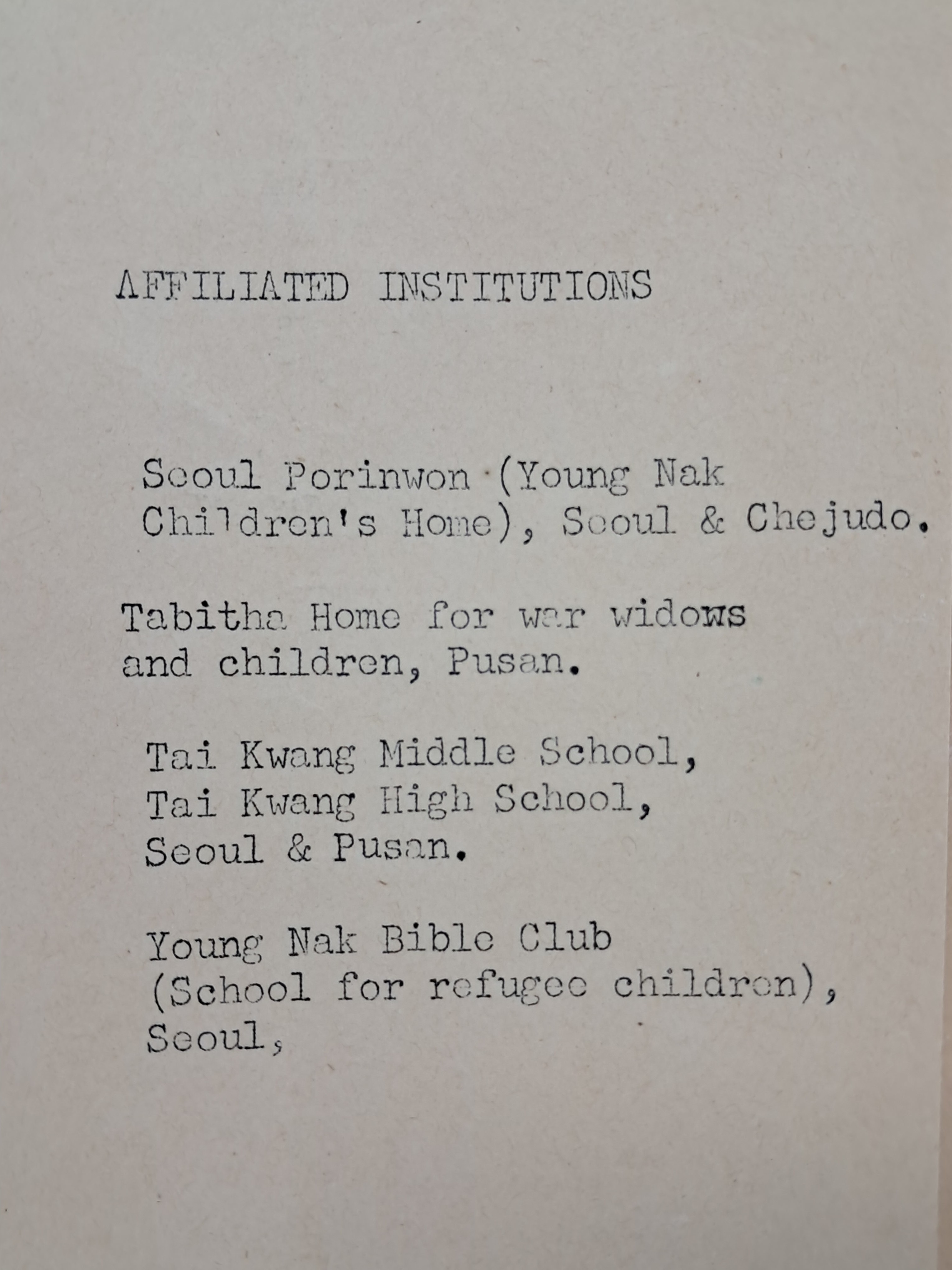 AFFILIATED INSTITUTIONS

Seoul Porinwon (Young Nak Children's Home), Seoul & Chejudo.

Tabitha Home for war widows and children, Pusan.

Tai Kwang Middle School,
Tai Kwang High School,
Seoul & Pusan.

Young Nak Bible Club
(School for refugee children),
Seoul,